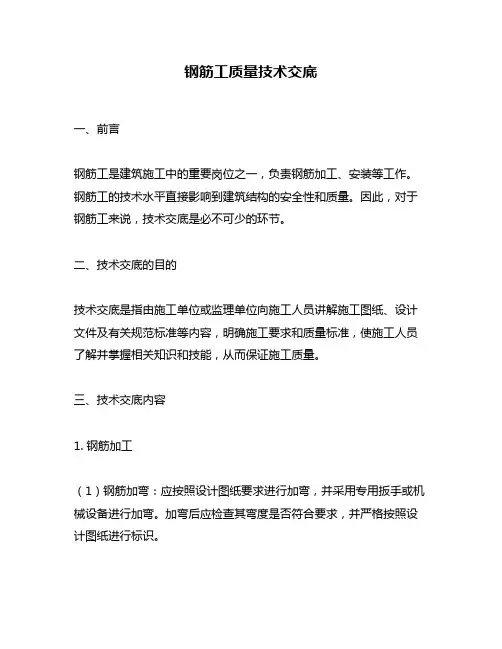 钢筋工质量技术交底

一、前言

钢筋工是建筑施工中的重要岗位之一，负责钢筋加工、安装等工作。钢筋工的技术水平直接影响到建筑结构的安全性和质量。因此，对于钢筋工来说，技术交底是必不可少的环节。

二、技术交底的目的

技术交底是指由施工单位或监理单位向施工人员讲解施工图纸、设计文件及有关规范标准等内容，明确施工要求和质量标准，使施工人员了解并掌握相关知识和技能，从而保证施工质量。

三、技术交底内容

1. 钢筋加工

（1）钢筋加弯：应按照设计图纸要求进行加弯，并采用专用扳手或机械设备进行加弯。加弯后应检查其弯度是否符合要求，并严格按照设计图纸进行标识。